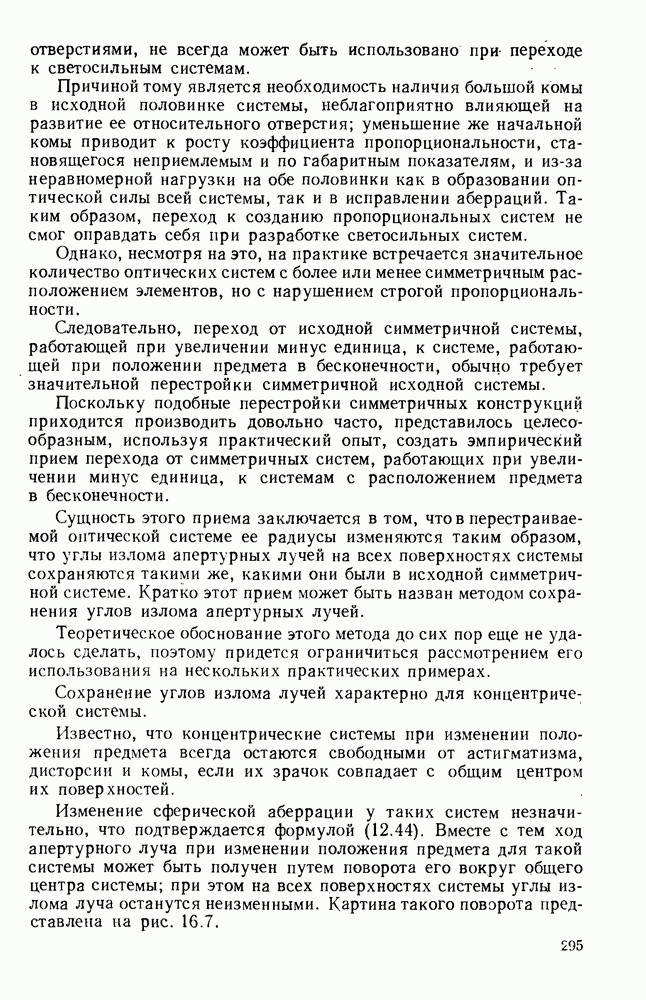 отверстиями, не всегда может быть использовано при переходе к светосильным системам.

Причиной тому является необходимость наличия большой комы в исходной половинке системы, неблагоприятно влияющей на развитие ее относительного отверстия; уменьшение же начальной комы приводит к росту коэффициента пропорциональности, становящегося неприемлемым и по габаритным показателям, и из-за неравномерной нагрузки на обе половинки как в образовании оптической силы всей системы, так и в исправлении аберраций. Таким образом, переход к созданию пропорциональных систем не смог оправдать себя при разработке светосильных систем.

Однако, несмотря на это, на практике встречается значительное количество оптических систем с более или менее симметричным расположением элементов, но с нарушением строгой пропорциональности.

Следовательно, переход от исходной симметричной системы, работающей при увеличении минус единица, к системе, работающей при положении предмета в бесконечности, обычно требует значительной перестройки симметричной исходной системы.

Поскольку подобные перестройки симметричных конструкций приходится производить довольно часто, представилось целесообразным, используя практический опыт, создать эмпирический прием перехода от симметричных систем, работающих при увеличении минус единица, к системам с расположением предмета в бесконечности.

Сущность этого приема заключается в том, что в перестраиваемой оптической системе ее радиусы изменяются таким образом, что углы излома апертурных лучей на всех поверхностях системы сохраняются такими же, какими они были в исходной симметричной системе. Кратко этот прием может быть назван методом сохранения углов излома апертурных лучей.

Теоретическое обоснование этого метода до сих пор еще не удалось сделать, поэтому придется ограничиться рассмотрением его использования на нескольких практических примерах.

Сохранение углов излома лучей характерно для концентрической системы.

Известно, что концентрические системы при изменении положения предмета всегда остаются свободными от астигматизма, дисторсии и комы, если их зрачок совпадает с общим центром их поверхностей.

Изменение сферической аберрации у таких систем незначительно, что подтверждается формулой (12.44). Вместе с тем ход апертурного луча при изменении положения предмета для такой системы может быть получен путем поворота его вокруг общего центра системы; при этом на всех поверхностях системы углы излома луча останутся неизменными. Картина такого поворота представлена на рис. 16.7.

295